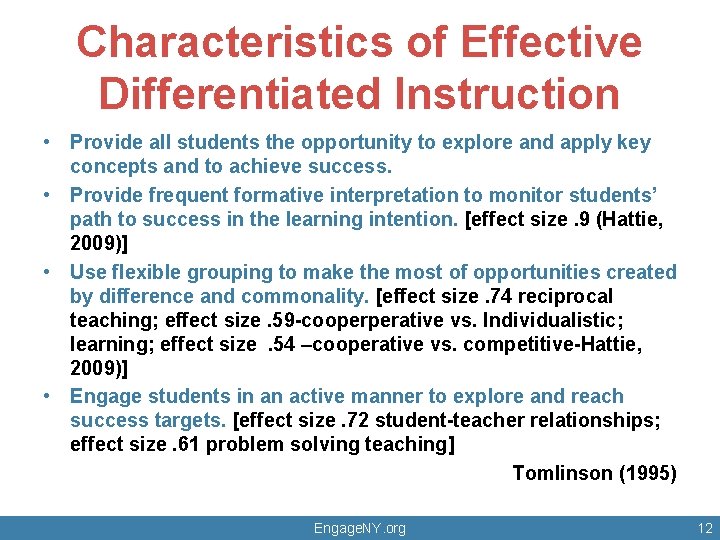 Characteristics of Effective Differentiated Instruction

• Provide all students the opportunity to explore and apply key concepts and to achieve success.

• Provide frequent formative interpretation to monitor students' path to success in the learning intention. [effect size .9 (Hattie, 2009)]

• Use flexible grouping to make the most of opportunities created by difference and commonality. [effect size .74 reciprocal teaching; effect size .59-cooperperative vs. Individualistic; learning; effect size .54 –cooperative vs. competitive-Hattie, 2009)]

• Engage students in an active manner to explore and reach success targets. [effect size .72 student-teacher relationships; effect size .61 problem solving teaching]

Tomlinson (1995)

EngageNY.org

12